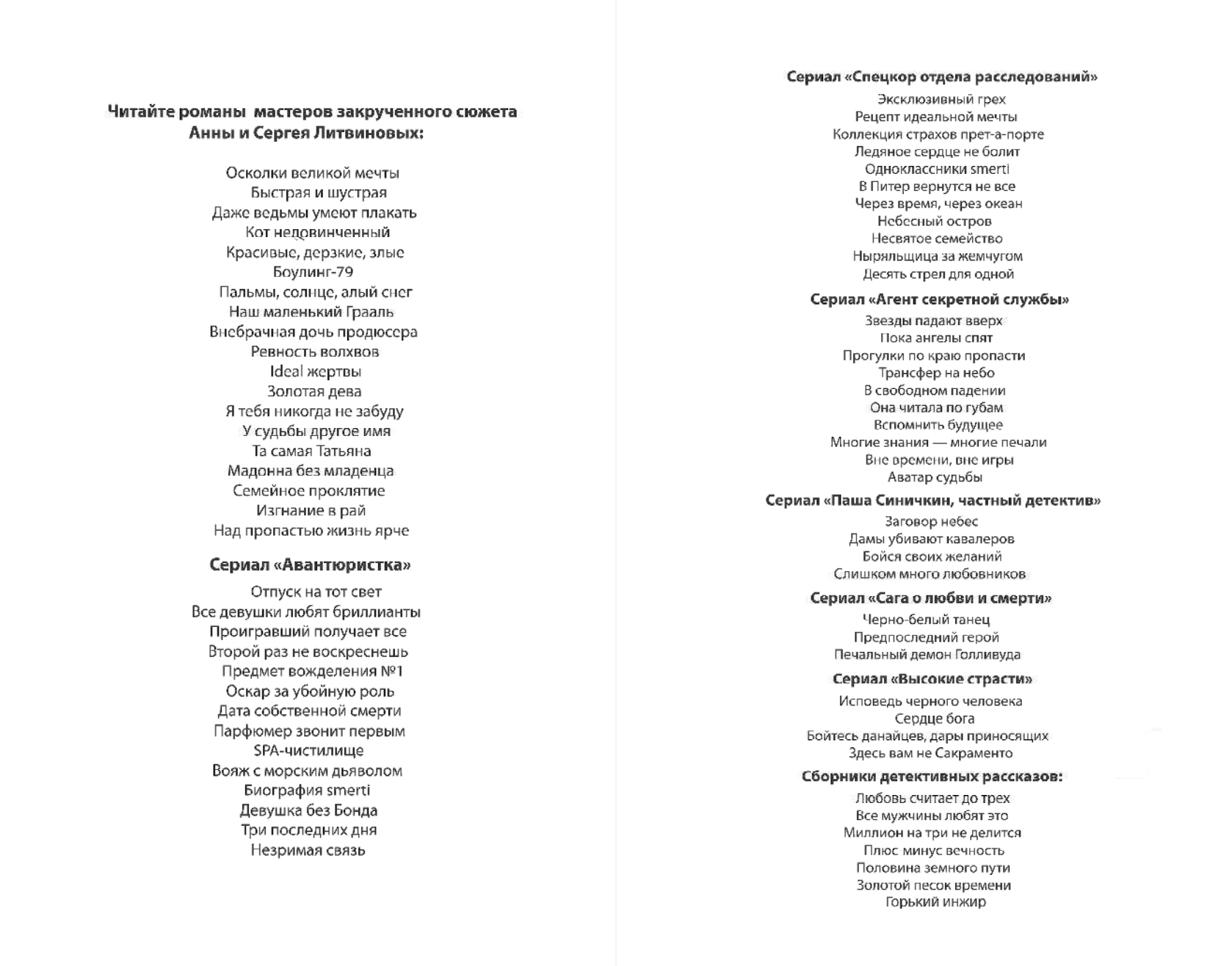 Читайте романы мастеров закрученного сюжета
Анны и Сергея Литвиновых:

Осколки великой мечты
Быстрая и шустрая
Даже ведьмы умеют плакать
Кот недовинченный
Красивые, дерзкие, злые
Боулинг-79
Пальмы, солнце, алый снег
Наш маленький Грааль
Внебрачная дочь продюсера
Ревность волхвов
Ideal жертвы
Золотая дева
Я тебя никогда не забуду
У судьбы другое имя
Та самая Татьяна
Мадонна без младенца
Семейное проклятие
Изгнание в рай
Над пропастью жизнь ярче

Сериал «Авантюристка»

Отпуск на тот свет
Все девушки любят бриллианты
Проигравший получает все
Второй раз не воскреснешь
Предмет вожделения №1
Оскар за убойную роль
Дата собственной смерти
Парфюмер звонит первым
SPA-чистилище
Вояж с морским дьяволом
Биография smerti
Девушка без Бонда
Три последних дня
Незримая связь

Сериал «Спецкор отдела расследований»

Эксклюзивный грех
Рецепт идеальной мечты
Коллекция страхов прет-а-порте
Ледяное сердце не болит
Одноклассники smerti
В Питер вернутся не все
Через время, через океан
Небесный остров
Несвятое семейство
Ныряльщица за жемчугом
Десять стрел для одной

Сериал «Агент секретной службы»

Звезды падают вверх
Пока ангелы спят
Прогулки по краю пропасти
Трансфер на небо
В свободном падении
Она читала по губам
Вспомнить будущее
Многие знания — многие печали
Вне времени, вне игры
Аватар судьбы

Сериал «Паша Синичкин, частный детектив»

Заговор небес
Дамы убивают кавалеров
Бойся своих желаний
Слишком много любовников

Сериал «Сага о любви и смерти»

Черно-белый танец
Предпоследний герой
Печальный демон Голливуда

Сериал «Высокие страсти»

Исповедь черного человека
Сердце бога
Бойтесь данайцев, дары приносящих
Здесь вам не Сакраменто

Сборники детективных рассказов:

Любовь считает до трех
Все мужчины любят это
Миллион на три не делится
Плюс минус вечность
Половина земного пути
Золотой песок времени
Горький инжир